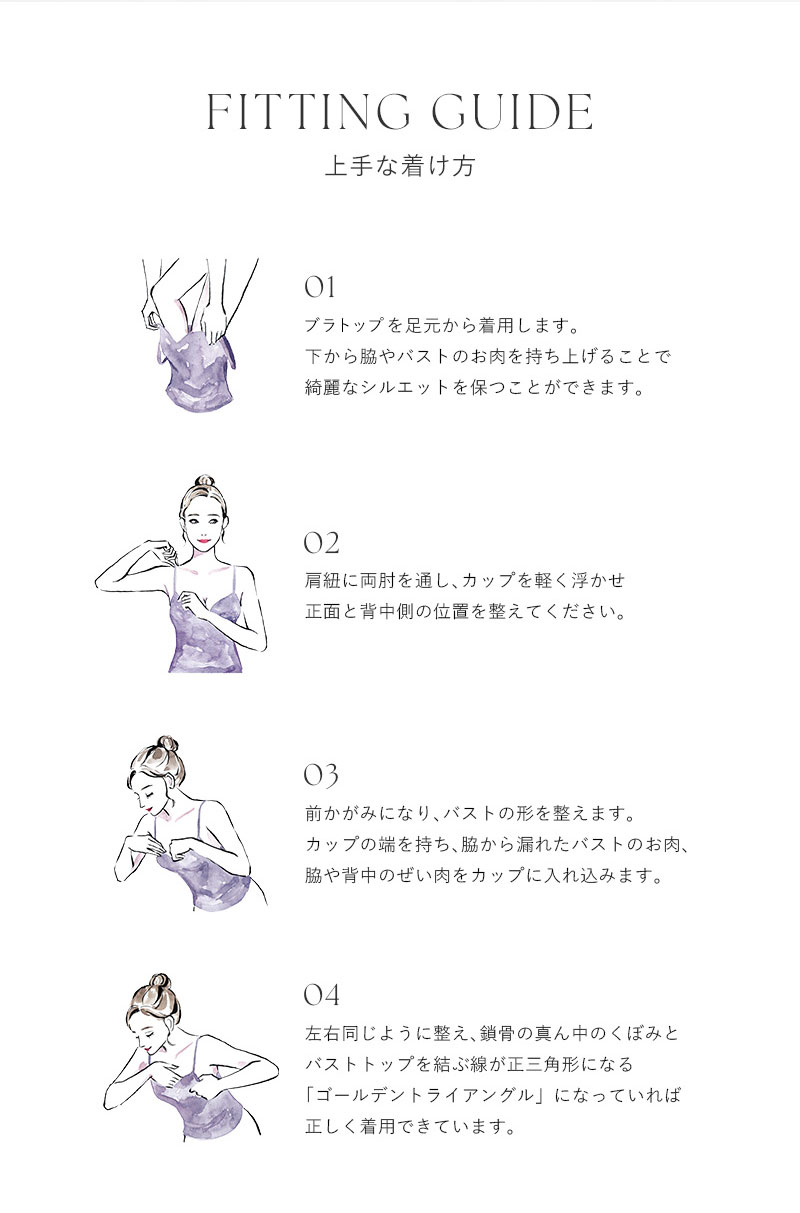 FITTING GUIDE
上手な着け方

01
ブラトップを足元から着用します。
下から脇やバストのお肉を持ち上げることで
綺麗なシルエットを保つことができます。

02
肩紐に両肘を通し、カップを軽く浮かせ
正面と背中側の位置を整えてください。

03
前かがみになり、バストの形を整えます。
カップの端を持ち、脇から漏れたバストのお肉、
脇や背中のぜい肉をカップに入れ込みます。

04
左右同じように整え、鎖骨の真ん中のくぼみと
バストトップを結ぶ線が正三角形になる
「ゴールデントライアングル」になっていれば
正しく着用できています。